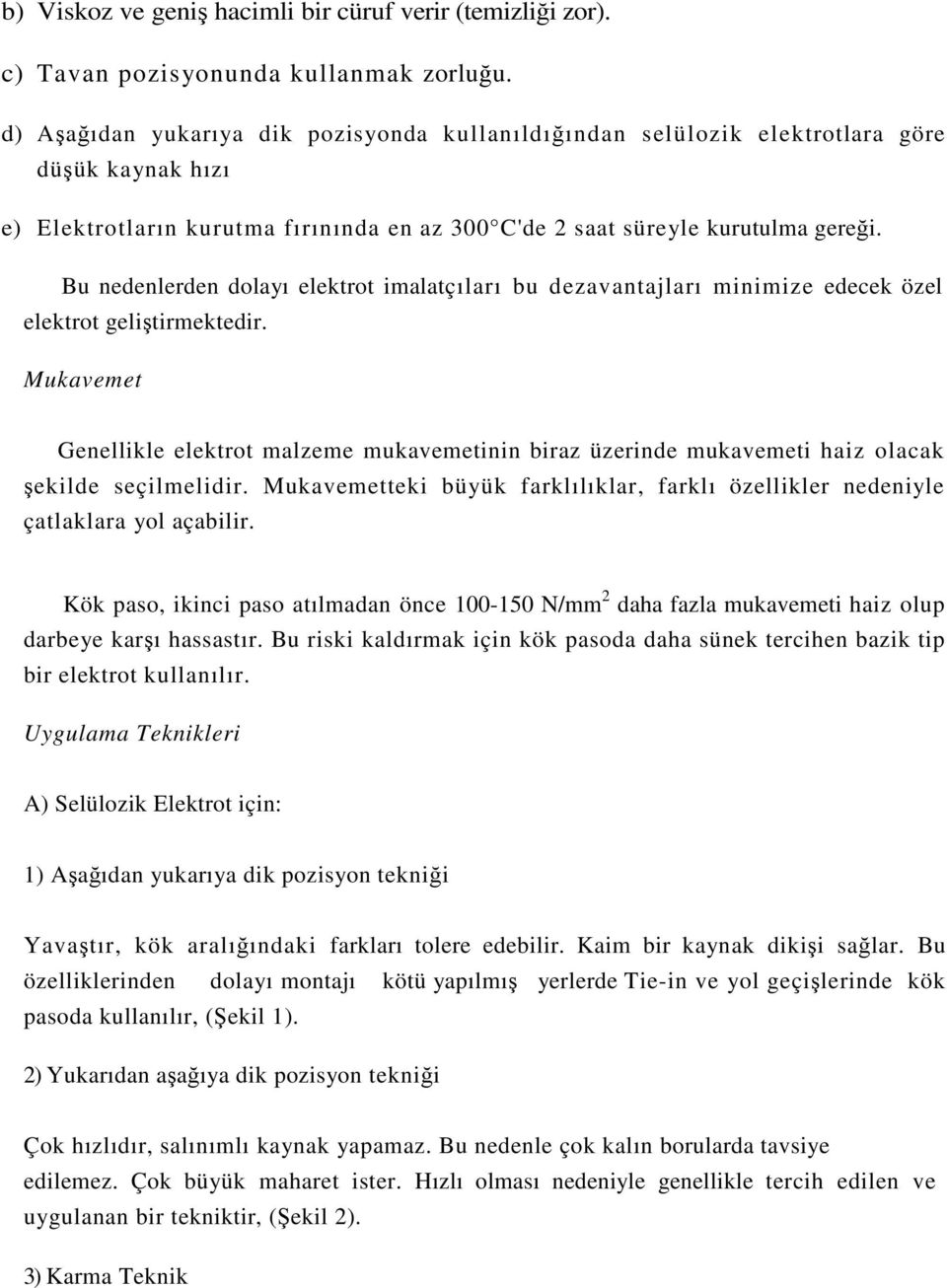 b) Viskoz ve geniş hacimli bir cüruf verir (temizliği zor).

c) Tavan pozisyonunda kullanmak zorluğu.

d) Aşağıdan yukarıya dik pozisyonda kullanıldığından selülozik elektrotlara göre düşük kaynak hızı

e) Elektrotların kurutma fırınında en az 300°C'de 2 saat süreyle kurutulma gereği.

Bu nedenlerden dolayı elektrot imalatçıları bu dezavantajları minimize edecek özel elektrot geliştirmektedir.

Mukavemet

Genellikle elektrot malzeme mukavemetinin biraz üzerinde mukavemeti haiz olacak şekilde seçilmelidir. Mukavemetteki büyük farklılıklar, farklı özellikler nedeniyle çatlaklara yol açabilir.

Kök paso, ikinci paso atılmadan önce 100-150 N/mm$^2$ daha fazla mukavemeti haiz olup darbeye karşı hassastır. Bu riski kaldırmak için kök pasoda daha sünek tercihen bazik tip bir elektrot kullanılır.

Uygulama Teknikleri

A) Selülozik Elektrot için:

1) Aşağıdan yukarıya dik pozisyon tekniği

Yavaştır, kök aralığındaki farkları tolere edebilir. Kaim bir kaynak dikişi sağlar. Bu özelliklerinden dolayı montajı kötü yapılmış yerlerde Tie-in ve yol geçişlerinde kök pasoda kullanılır, (Şekil 1).

2) Yukarıdan aşağıya dik pozisyon tekniği

Çok hızlıdır, salınımlı kaynak yapamaz. Bu nedenle çok kalın borularda tavsiye edilemez. Çok büyük maharet ister. Hızlı olması nedeniyle genellikle tercih edilen ve uygulanan bir tekniktir, (Şekil 2).

3) Karma Teknik